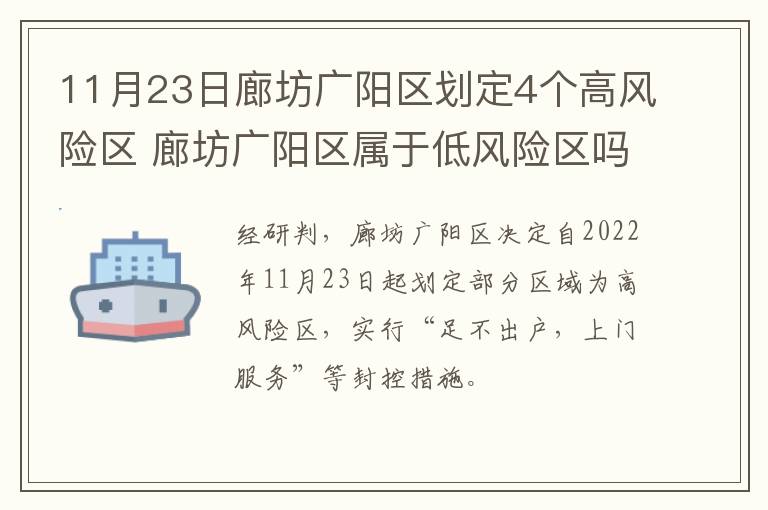 11月23日廊坊广阳区划定4个高风险区 廊坊广阳区属于低风险区吗

经研判，廊坊广阳区决定自2022年11月23日起划定部分区域为高风险区，实行“足不出户，上门服务”等封控措施。